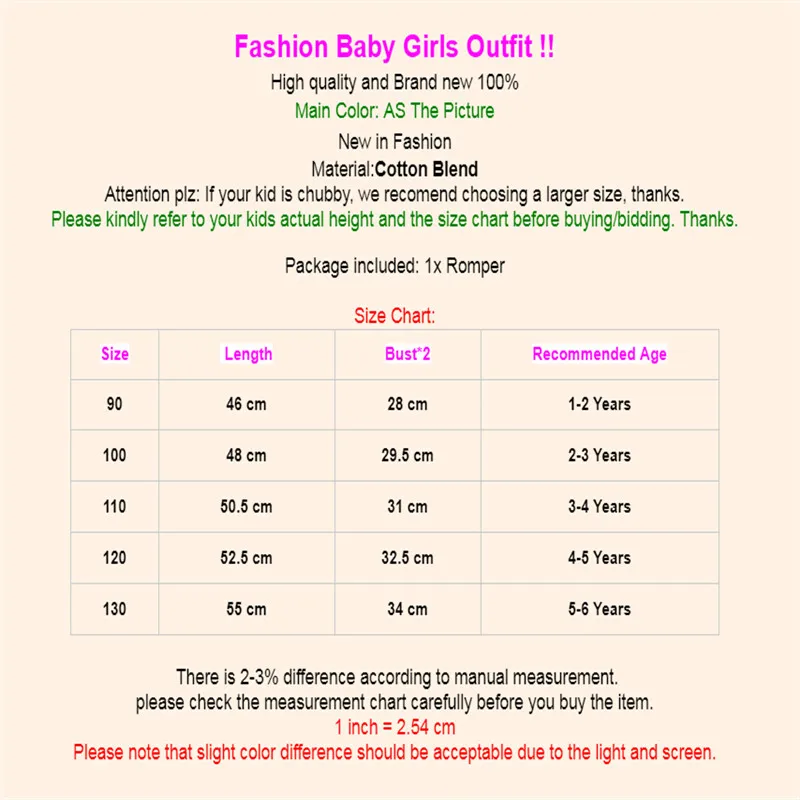 Fashion Baby Girls Outfit !!

High quality and Brand new 100%

Main Color: AS The Picture

New in Fashion

Material:Cotton Blend

Attention plz: If your kid is chubby, we recomend choosing a larger size, thanks.

Please kindly refer to your kids actual height and the size chart before buying/bidding. Thanks.

Package included: 1x Romper

Size Chart:

| Size | Length | Bust*2 | Recommended Age |
|---|---|---|---|
| 90 | 46 cm | 28 cm | 1-2 Years |
| 100 | 48 cm | 29.5 cm | 2-3 Years |
| 110 | 50.5 cm | 31 cm | 3-4 Years |
| 120 | 52.5 cm | 32.5 cm | 4-5 Years |
| 130 | 55 cm | 34 cm | 5-6 Years |

There is 2-3% difference according to manual measurement.
please check the measurement chart carefully before you buy the item.
1 inch = 2.54 cm
Please note that slight color difference should be acceptable due to the light and screen.